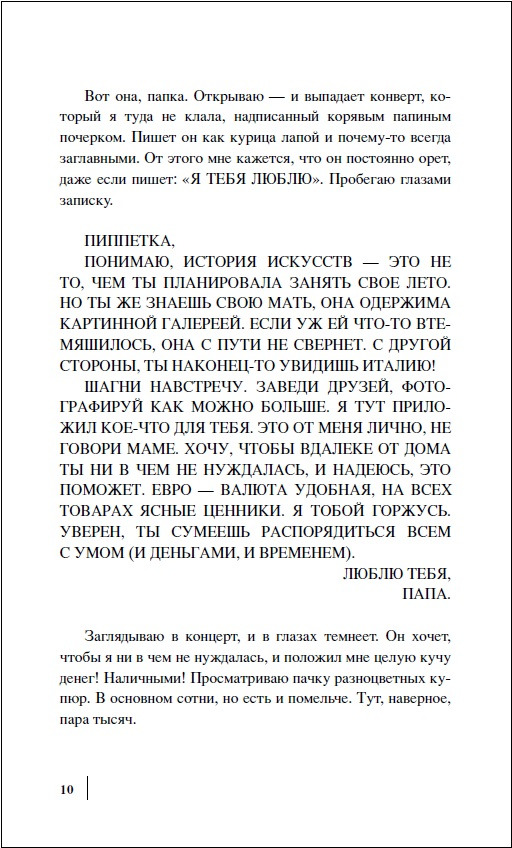 Вот она, папка. Открываю — и выпадает конверт, который я туда не клала, надписанный корявым папиным почерком. Пишет он как курица лапой и почему-то всегда заглавными. От этого мне кажется, что он постоянно орет, даже если пишет: «Я ТЕБЯ ЛЮБЛЮ». Пробегаю глазами записку.

ПИППЕТКА,

ПОНИМАЮ, ИСТОРИЯ ИСКУССТВ — ЭТО НЕ ТО, ЧЕМ ТЫ ПЛАНИРОВАЛА ЗАНЯТЬ СВОЕ ЛЕТО. НО ТЫ ЖЕ ЗНАЕШЬ СВОЮ МАТЬ, ОНА ОДЕРЖИМА КАРТИННОЙ ГАЛЕРЕЕЙ. ЕСЛИ УЖ ЕЙ ЧТО-ТО ВТЕМЯШИЛОСЬ, ОНА С ПУТИ НЕ СВЕРНЕТ. С ДРУГОЙ СТОРОНЫ, ТЫ НАКОНЕЦ-ТО УВИДИШЬ ИТАЛИЮ!

ШАГНИ НАВСТРЕЧУ. ЗАВЕДИ ДРУЗЕЙ, ФОТОГРАФИРУЙ КАК МОЖНО БОЛЬШЕ. Я ТУТ ПРИЛОЖИЛ КОЕ-ЧТО ДЛЯ ТЕБЯ. ЭТО ОТ МЕНЯ ЛИЧНО, НЕ ГОВОРИ МАМЕ. ХОЧУ, ЧТОБЫ ВДАЛЕКЕ ОТ ДОМА ТЫ НИ В ЧЕМ НЕ НУЖДАЛАСЬ, И НАДЕЮСЬ, ЭТО ПОМОЖЕТ. ЕВРО — ВАЛЮТА УДОБНАЯ, НА ВСЕХ ТОВАРАХ ЯСНЫЕ ЦЕННИКИ. Я ТОБОЙ ГОРЖУСЬ. УВЕРЕН, ТЫ СУМЕЕШЬ РАСПОРЯДИТЬСЯ ВСЕМ С УМОМ (И ДЕНЬГАМИ, И ВРЕМЕНЕМ).

ЛЮБЛЮ ТЕБЯ,
ПАПА.

Заглядываю в концерт, и в глазах темнеет. Он хочет, чтобы я ни в чем не нуждалась, и положил мне целую кучу денег! Наличными! Просматриваю пачку разноцветных купюр. В основном сотни, но есть и помельче. Тут, наверное, пара тысяч.

10